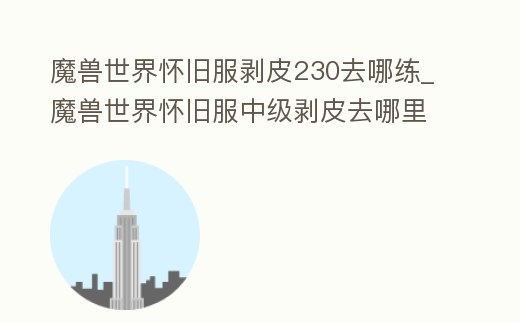 魔兽世界怀旧服剥皮230去哪练_魔兽世界怀旧服中级剥皮去哪里